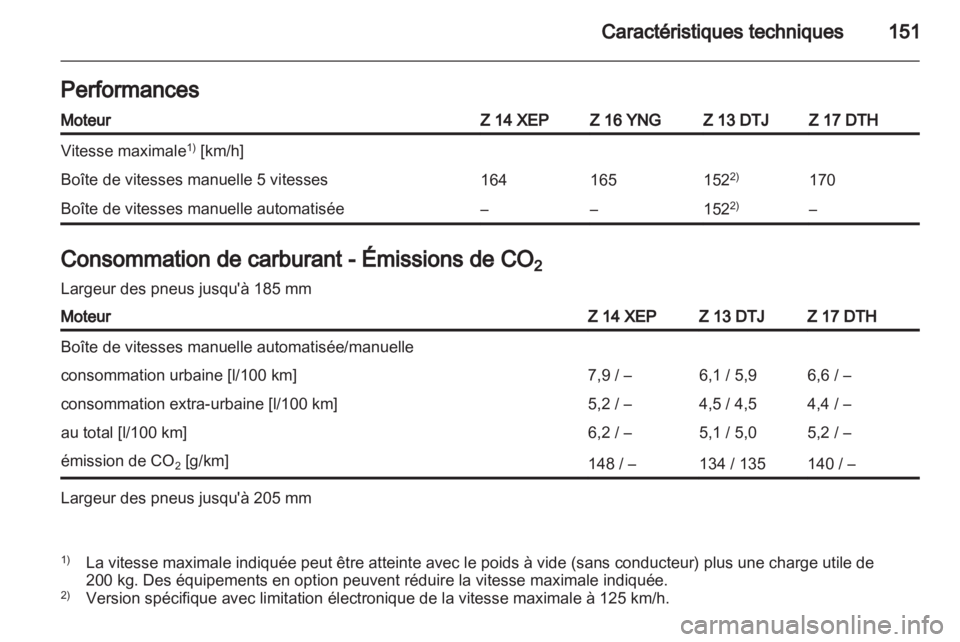 Caractéristiques techniques 151

Performances

| Moteur | Z 14 XEP | Z 16 YNG | Z 13 DTJ | Z 17 DTH |
|---|---|---|---|---|
| Vitesse maximale$^{1)}$ [km/h] | | | | |
| Boîte de vitesses manuelle 5 vitesses | 164 | 165 | 152$^{2)}$ | 170 |
| Boîte de vitesses manuelle automatisée | – | – | 152$^{2)}$ | – |

Consommation de carburant - Émissions de $CO_2$

Largeur des pneus jusqu'à 185 mm

| Moteur | Z 14 XEP | Z 13 DTJ | Z 17 DTH |
|---|---|---|---|
| Boîte de vitesses manuelle automatisée/manuelle | | | |
| consommation urbaine [l/100 km] | 7,9 / – | 6,1 / 5,9 | 6,6 / – |
| consommation extra-urbaine [l/100 km] | 5,2 / – | 4,5 / 4,5 | 4,4 / – |
| au total [l/100 km] | 6,2 / – | 5,1 / 5,0 | 5,2 / – |
| émission de $CO_2$ [g/km] | 148 / – | 134 / 135 | 140 / – |

Largeur des pneus jusqu'à 205 mm

$^{1)}$ La vitesse maximale indiquée peut être atteinte avec le poids à vide (sans conducteur) plus une charge utile de 200 kg. Des équipements en option peuvent réduire la vitesse maximale indiquée.
$^{2)}$ Version spécifique avec limitation électronique de la vitesse maximale à 125 km/h.

carmanualsonline.info